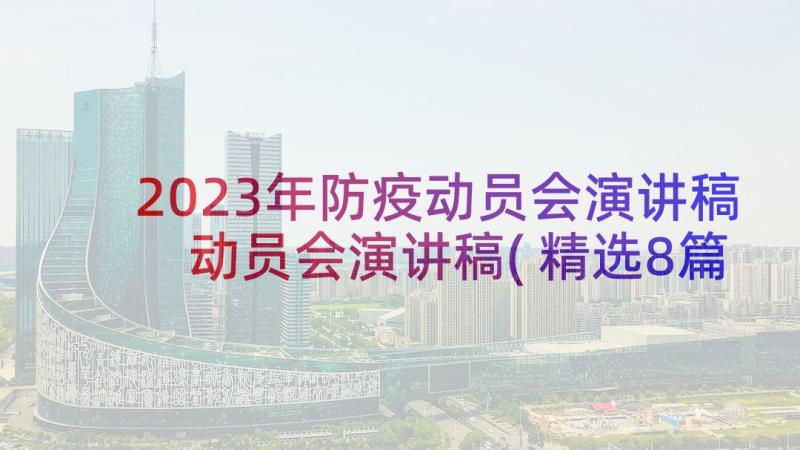 2023年防疫动员会演讲稿
动员会演讲稿(精选8篇